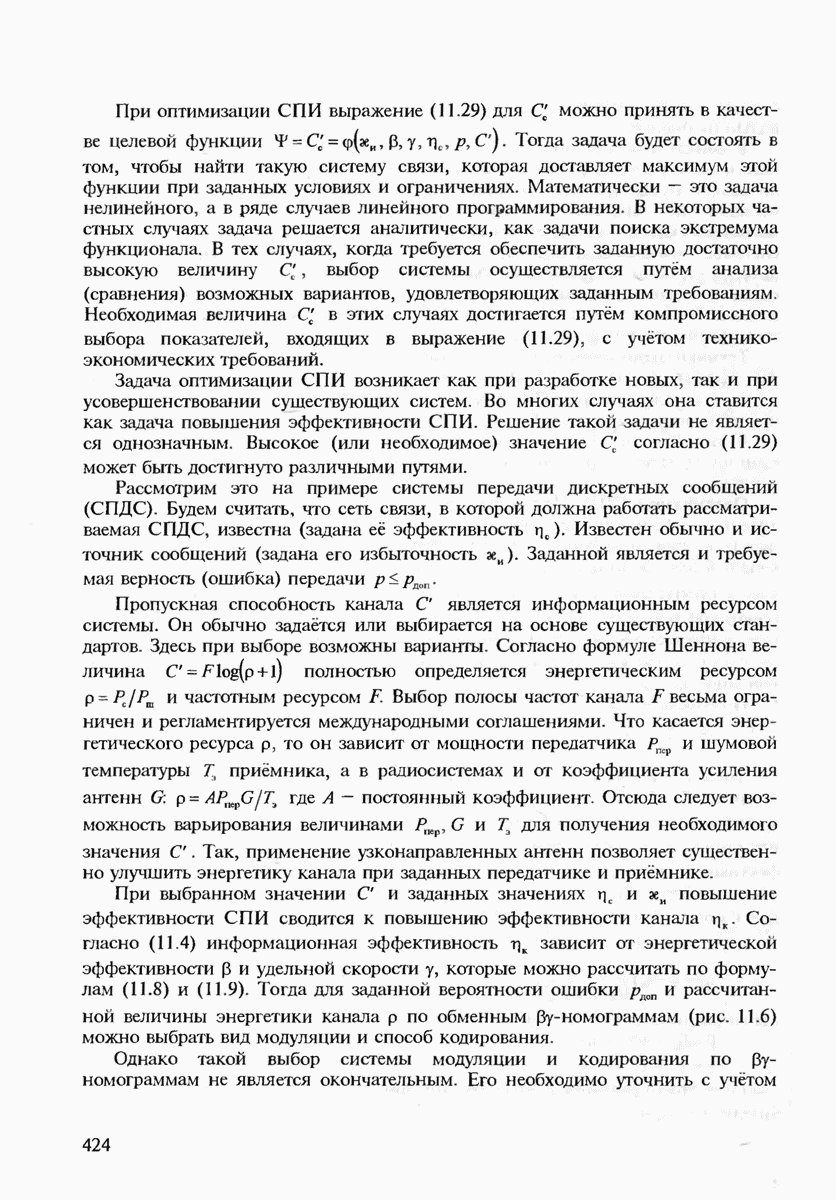 При оптимизации СПИ выражение (11.29) для $C'_c$ можно принять в качестве целевой функции $\Psi = C'_c = \varphi(\varkappa_и, \beta, \gamma, \eta_c, p, C')$. Тогда задача будет состоять в том, чтобы найти такую систему связи, которая доставляет максимум этой функции при заданных условиях и ограничениях. Математически — это задача нелинейного, а в ряде случаев линейного программирования. В некоторых частных случаях задача решается аналитически, как задачи поиска экстремума функционала. В тех случаях, когда требуется обеспечить заданную достаточно высокую величину $C'_c$, выбор системы осуществляется путём анализа (сравнения) возможных вариантов, удовлетворяющих заданным требованиям. Необходимая величина $C'_c$ в этих случаях достигается путём компромиссного выбора показателей, входящих в выражение (11.29), с учётом технико-экономических требований.

Задача оптимизации СПИ возникает как при разработке новых, так и при усовершенствовании существующих систем. Во многих случаях она ставится как задача повышения эффективности СПИ. Решение такой задачи не является однозначным. Высокое (или необходимое) значение $C'_c$ согласно (11.29) может быть достигнуто различными путями.

Рассмотрим это на примере системы передачи дискретных сообщений (СПДС). Будем считать, что сеть связи, в которой должна работать рассматриваемая СПДС, известна (задана её эффективность $\eta_c$). Известен обычно и источник сообщений (задана его избыточность $\varkappa_и$). Заданной является и требуемая верность (ошибка) передачи $p \le p_{доп}$.

Пропускная способность канала $C'$ является информационным ресурсом системы. Он обычно задаётся или выбирается на основе существующих стандартов. Здесь при выборе возможны варианты. Согласно формуле Шеннона величина $C' = F\log(\rho+1)$ полностью определяется энергетическим ресурсом $\rho = P_c/P_ш$ и частотным ресурсом $F$. Выбор полосы частот канала $F$ весьма ограничен и регламентируется международными соглашениями. Что касается энергетического ресурса $\rho$, то он зависит от мощности передатчика $P_{пер}$ и шумовой температуры $T_э$ приёмника, а в радиосистемах и от коэффициента усиления антенн $G$: $\rho = AP_{пер}G/T_э$ где $A$ — постоянный коэффициент. Отсюда следует возможность варьирования величинами $P_{пер}, G$ и $T_э$ для получения необходимого значения $C'$. Так, применение узконаправленных антенн позволяет существенно улучшить энергетику канала при заданных передатчике и приёмнике.

При выбранном значении $C'$ и заданных значениях $\eta_c$ и $\varkappa_и$ повышение эффективности СПИ сводится к повышению эффективности канала $\eta_к$. Согласно (11.4) информационная эффективность $\eta_к$ зависит от энергетической эффективности $\beta$ и удельной скорости $\gamma$, которые можно рассчитать по формулам (11.8) и (11.9). Тогда для заданной вероятности ошибки $p_{доп}$ и рассчитанной величины энергетики канала $\rho$ по обменным $\beta\gamma$-номограммам (рис. 11.6) можно выбрать вид модуляции и способ кодирования.

Однако такой выбор системы модуляции и кодирования по $\beta\gamma$-номограммам не является окончательным. Его необходимо уточнить с учётом

424